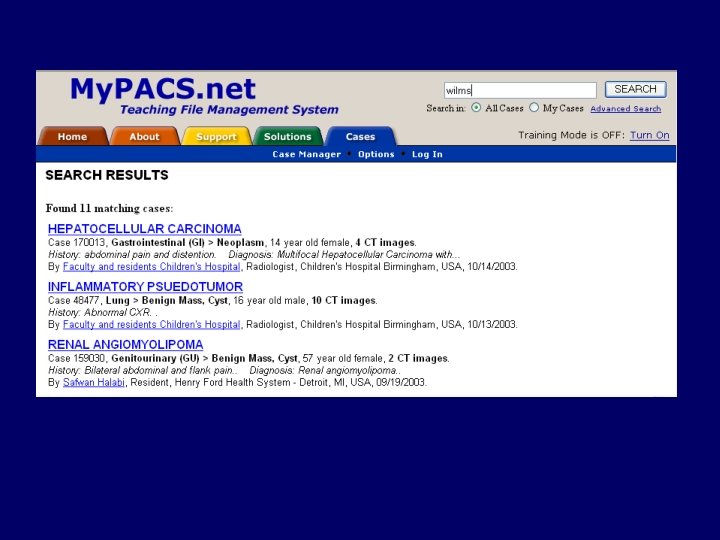 MyPACS.net
Teaching File Management System

wilms
SEARCH
Search in: All Cases My Cases Advanced Search

Home About Support Solutions Cases

Training Mode is OFF: Turn On

Case Manager • Options • Log In

SEARCH RESULTS

Found 11 matching cases:

HEPATOCELLULAR CARCINOMA
Case 170013, Gastrointestinal (GI) > Neoplasm, 14 year old female, 4 CT images.
History: abdominal pain and distention. Diagnosis: Multifocal Hepatocellular Carcinoma with...
By Faculty and residents Children's Hospital, Radiologist, Children's Hospital Birmingham, USA, 10/14/2003.

INFLAMMATORY PSUEDOTUMOR
Case 48477, Lung > Benign Mass, Cyst, 16 year old male, 10 CT images.
History: Abnormal CXR. .
By Faculty and residents Children's Hospital, Radiologist, Children's Hospital Birmingham, USA, 10/13/2003.

RENAL ANGIOMYOLIPOMA
Case 159030, Genitourinary (GU) > Benign Mass, Cyst, 57 year old female, 2 CT images.
History: Bilateral abdominal and flank pain.. Diagnosis: Renal angiomyolipoma..
By Safwan Halabi, Resident, Henry Ford Health System - Detroit, MI, USA, 09/19/2003.